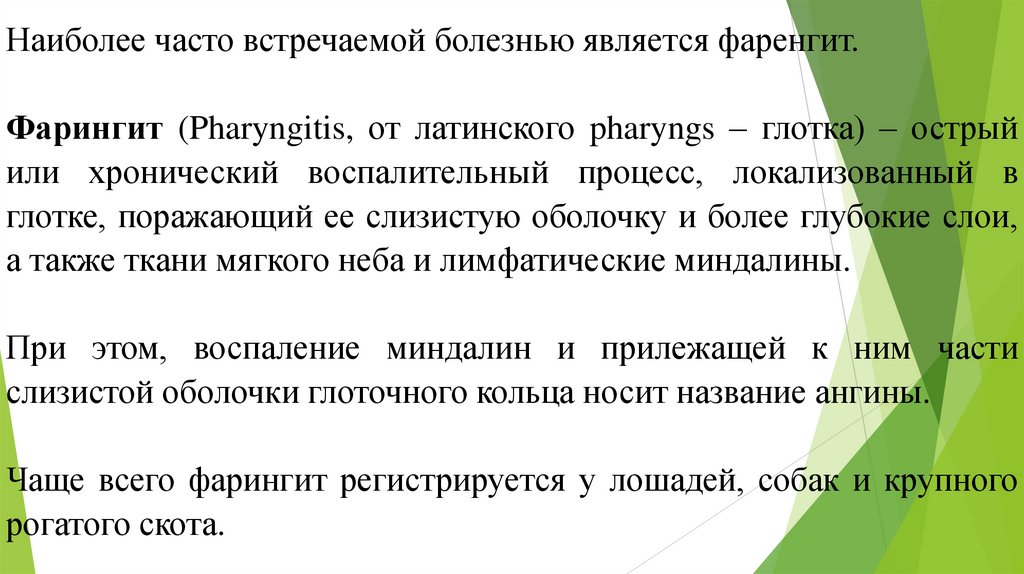 Наиболее часто встречаемой болезнью является фаренгит.

Фарингит (Pharyngitis, от латинского pharyngs – глотка) – острый или хронический воспалительный процесс, локализованный в глотке, поражающий ее слизистую оболочку и более глубокие слои, а также ткани мягкого неба и лимфатические миндалины.

При этом, воспаление миндалин и прилежащей к ним части слизистой оболочки глоточного кольца носит название ангины.

Чаще всего фарингит регистрируется у лошадей, собак и крупного рогатого скота.